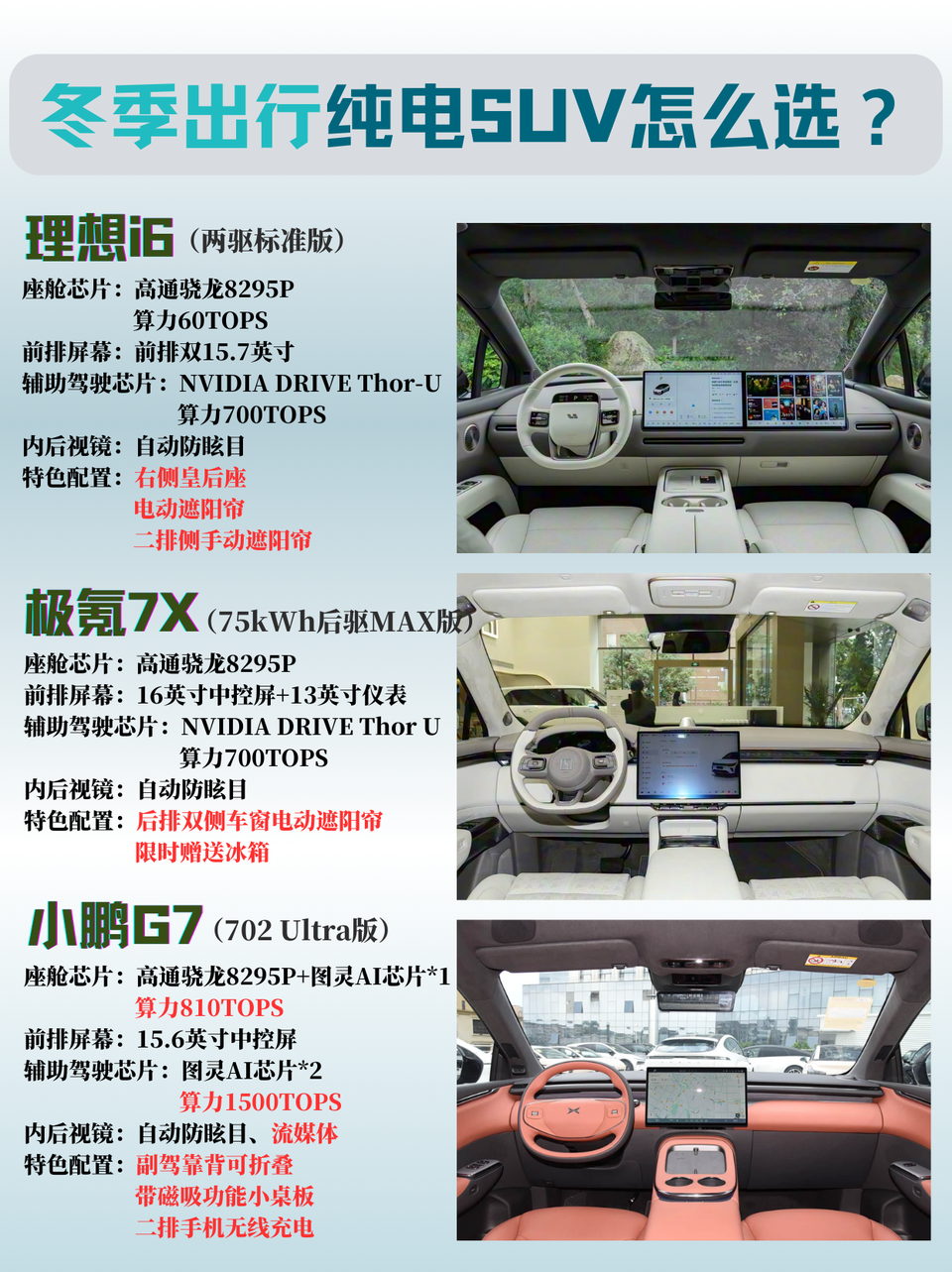 冬季出行纯电SUV怎么选？

理想i6（两驱标准版）
座舱芯片：高通骁龙8295P
算力60TOPS
前排屏幕：前排双15.7英寸
辅助驾驶芯片：NVIDIA DRIVE Thor-U
算力700TOPS
内后视镜：自动防眩目
特色配置：右侧皇后座
电动遮阳帘
二排侧手动遮阳帘

极氪7X（75kWh后驱MAX版）
座舱芯片：高通骁龙8295P
前排屏幕：16英寸中控屏+13英寸仪表
辅助驾驶芯片：NVIDIA DRIVE Thor U
算力700TOPS
内后视镜：自动防眩目
特色配置：后排双侧车窗电动遮阳帘
限时赠送冰箱

小鹏G7（702 Ultra版）
座舱芯片：高通骁龙8295P+图灵AI芯片*1
算力810TOPS
前排屏幕：15.6英寸中控屏
辅助驾驶芯片：图灵AI芯片*2
算力1500TOPS
内后视镜：自动防眩目、流媒体
特色配置：副驾靠背可折叠
带磁吸功能小桌板
二排手机无线充电